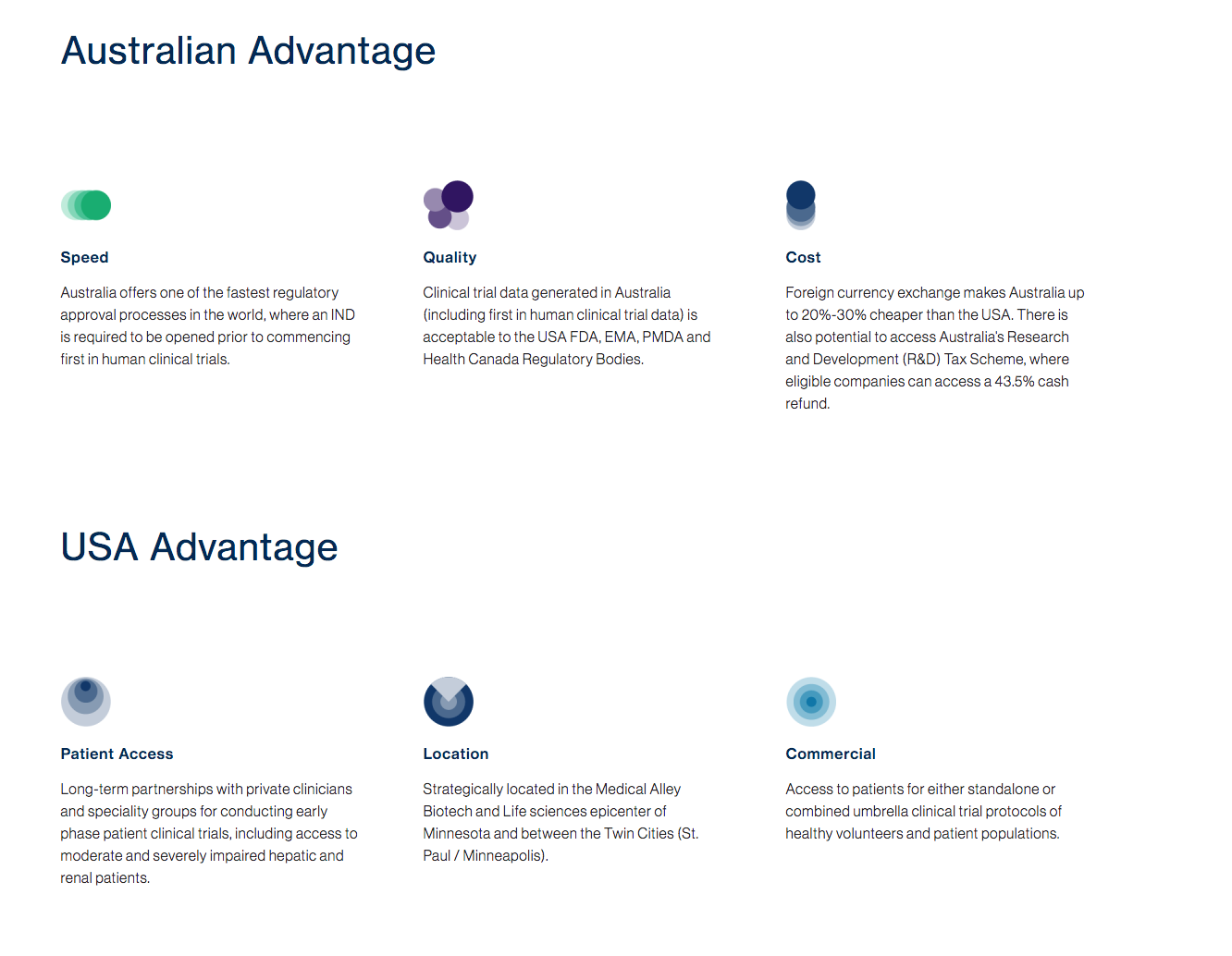 Australian Advantage

Speed

Australia offers one of the fastest regulatory approval processes in the world, where an IND is required to be opened prior to commencing first in human clinical trials.

Quality

Clinical trial data generated in Australia (including first in human clinical trial data) is acceptable to the USA FDA, EMA, PMDA and Health Canada Regulatory Bodies.

Cost

Foreign currency exchange makes Australia up to 20%-30% cheaper than the USA. There is also potential to access Australia's Research and Development (R&D) Tax Scheme, where eligible companies can access a 43.5% cash refund.

USA Advantage

Patient Access

Long-term partnerships with private clinicians and speciality groups for conducting early phase patient clinical trials, including access to moderate and severely impaired hepatic and renal patients.

Location

Strategically located in the Medical Alley Biotech and Life sciences epicenter of Minnesota and between the Twin Cities (St. Paul / Minneapolis).

Commercial

Access to patients for either standalone or combined umbrella clinical trial protocols of healthy volunteers and patient populations.